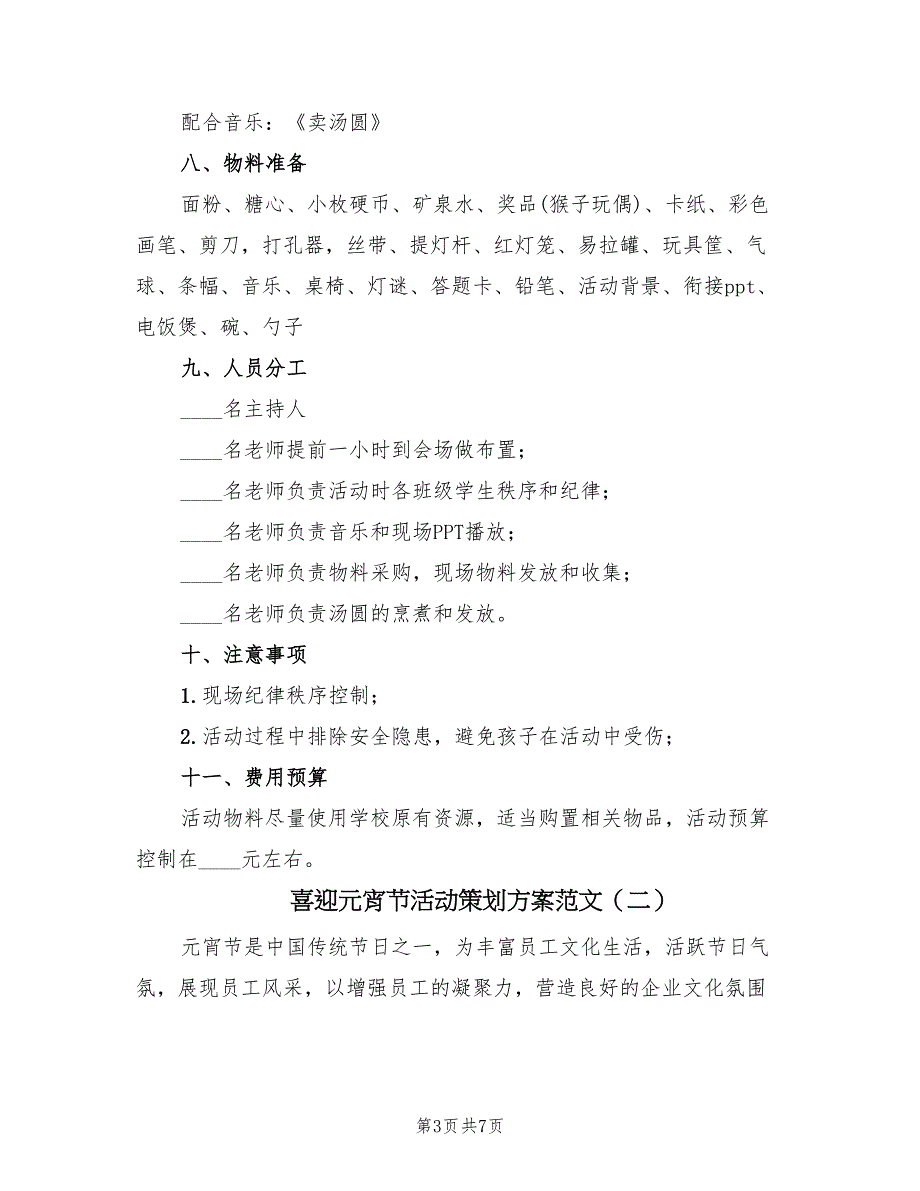 配合音乐：《卖汤圆》

八、物料准备

面粉、糖心、小枚硬币、矿泉水、奖品(猴子玩偶)、卡纸、彩色画笔、剪刀，打孔器，丝带、提灯杆、红灯笼、易拉罐、玩具筐、气球、条幅、音乐、桌椅、灯谜、答题卡、铅笔、活动背景、衔接ppt、电饭煲、碗、勺子

九、人员分工

____名主持人

____名老师提前一小时到会场做布置；

____名老师负责活动时各班级学生秩序和纪律；

____名老师负责音乐和现场PPT播放；

____名老师负责物料采购，现场物料发放和收集；

____名老师负责汤圆的烹煮和发放。

十、注意事项

1. 现场纪律秩序控制；

2. 活动过程中排除安全隐患，避免孩子在活动中受伤；

十一、费用预算

活动物料尽量使用学校原有资源，适当购置相关物品，活动预算控制在____元左右。

喜迎元宵节活动策划方案范文（二）

元宵节是中国传统节日之一，为丰富员工文化生活，活跃节日气氛，展现员工风采，以增强员工的凝聚力，营造良好的企业文化氛围

第3页 共7页